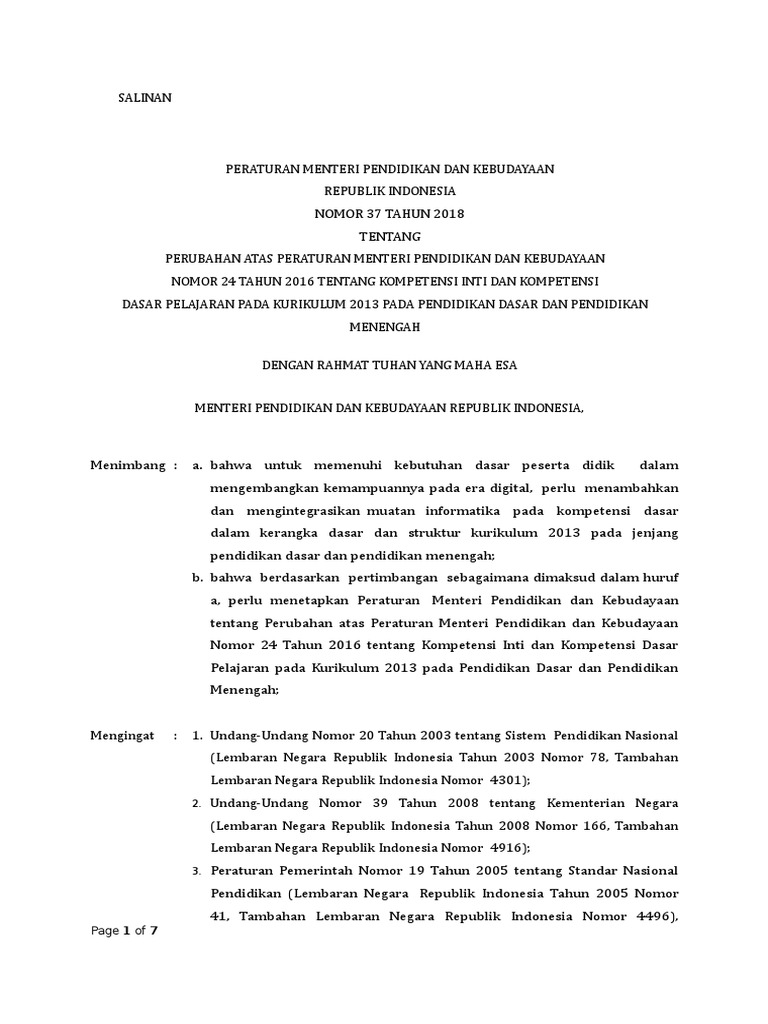 SALINAN

PERATURAN MENTERI PENDIDIKAN DAN KEBUDAYAAN
REPUBLIK INDONESIA
NOMOR 37 TAHUN 2018
TENTANG
PERUBAHAN ATAS PERATURAN MENTERI PENDIDIKAN DAN KEBUDAYAAN NOMOR 24 TAHUN 2016 TENTANG KOMPETENSI INTI DAN KOMPETENSI DASAR PELAJARAN PADA KURIKULUM 2013 PADA PENDIDIKAN DASAR DAN PENDIDIKAN MENENGAH

DENGAN RAHMAT TUHAN YANG MAHA ESA

MENTERI PENDIDIKAN DAN KEBUDAYAAN REPUBLIK INDONESIA,

Menimbang : a. bahwa untuk memenuhi kebutuhan dasar peserta didik dalam mengembangkan kemampuannya pada era digital, perlu menambahkan dan mengintegrasikan muatan informatika pada kompetensi dasar dalam kerangka dasar dan struktur kurikulum 2013 pada jenjang pendidikan dasar dan pendidikan menengah;

b. bahwa berdasarkan pertimbangan sebagaimana dimaksud dalam huruf a, perlu menetapkan Peraturan Menteri Pendidikan dan Kebudayaan tentang Perubahan atas Peraturan Menteri Pendidikan dan Kebudayaan Nomor 24 Tahun 2016 tentang Kompetensi Inti dan Kompetensi Dasar Pelajaran pada Kurikulum 2013 pada Pendidikan Dasar dan Pendidikan Menengah;

Mengingat : 1. Undang-Undang Nomor 20 Tahun 2003 tentang Sistem Pendidikan Nasional (Lembaran Negara Republik Indonesia Tahun 2003 Nomor 78, Tambahan Lembaran Negara Republik Indonesia Nomor 4301);

2. Undang-Undang Nomor 39 Tahun 2008 tentang Kementerian Negara (Lembaran Negara Republik Indonesia Tahun 2008 Nomor 166, Tambahan Lembaran Negara Republik Indonesia Nomor 4916);

3. Peraturan Pemerintah Nomor 19 Tahun 2005 tentang Standar Nasional Pendidikan (Lembaran Negara Republik Indonesia Tahun 2005 Nomor 41, Tambahan Lembaran Negara Republik Indonesia Nomor 4496),

Page 1 of 7